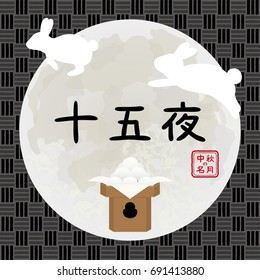 十五夜

中秋の名月

shutterstock.com · 691413880